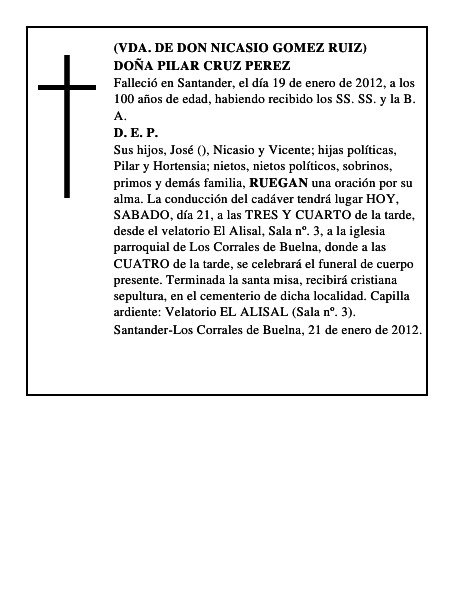 (VDA. DE DON NICASIO GOMEZ RUIZ)
DOÑA PILAR CRUZ PEREZ
Falleció en Santander, el día 19 de enero de 2012, a los 100 años de edad, habiendo recibido los SS. SS. y la B. A.
D. E. P.
Sus hijos, José (), Nicasio y Vicente; hijas políticas, Pilar y Hortensia; nietos, nietos políticos, sobrinos, primos y demás familia, RUEGAN una oración por su alma. La conducción del cadáver tendrá lugar HOY, SABADO, día 21, a las TRES Y CUARTO de la tarde, desde el velatorio El Alisal, Sala nº. 3, a la iglesia parroquial de Los Corrales de Buelna, donde a las CUATRO de la tarde, se celebrará el funeral de cuerpo presente. Terminada la santa misa, recibirá cristiana sepultura, en el cementerio de dicha localidad. Capilla ardiente: Velatorio EL ALISAL (Sala nº. 3).
Santander-Los Corrales de Buelna, 21 de enero de 2012.